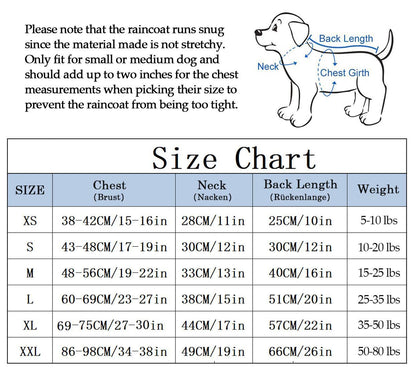 Please note that the raincoat runs snug since the material made is not stretchy. Only fit for small or medium dog and should add up to two inches for the chest measurements when picking their size to prevent the raincoat from being too tight.

Back Length
Neck
Chest Girth

Size Chart

| SIZE | Chest (Brust) | Neck (Nacken) | Back Length (Rückenlange) | Weight |
|---|---|---|---|---|
| XS | 38-42CM/15-16in | 28CM/11in | 25CM/10in | 5-10 lbs |
| S | 43-48CM/17-19in | 30CM/12in | 30CM/12in | 10-20 lbs |
| M | 48-56CM/19-22in | 33CM/13in | 40CM/16in | 15-25 lbs |
| L | 60-69CM/23-27in | 38CM/15in | 51CM/20in | 25-35 lbs |
| XL | 69-75CM/27-30in | 44CM/17in | 57CM/22in | 35-50 lbs |
| XXL | 86-98CM/34-38in | 49CM/19in | 66CM/26in | 50-80 lbs |